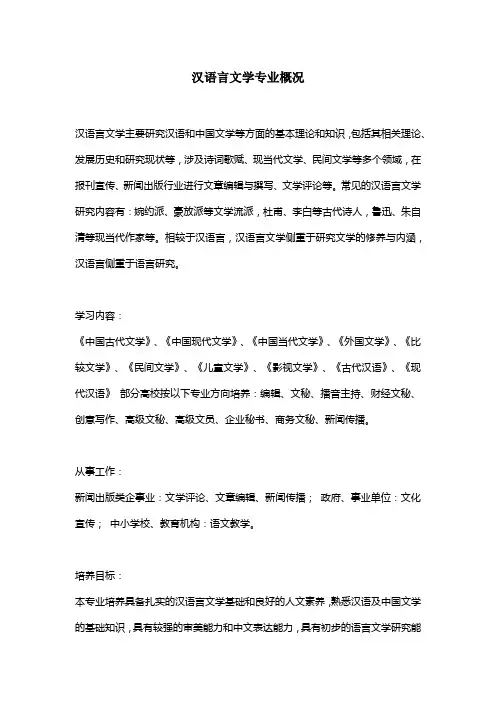 汉语言文学专业概况

汉语言文学主要研究汉语和中国文学等方面的基本理论和知识，包括其相关理论、发展历史和研究现状等，涉及诗词歌赋、现当代文学、民间文学等多个领域，在报刊宣传、新闻出版行业进行文章编辑与撰写、文学评论等。常见的汉语言文学研究内容有：婉约派、豪放派等文学流派，杜甫、李白等古代诗人，鲁迅、朱自清等现当代作家等。相较于汉语言，汉语言文学侧重于研究文学的修养与内涵，汉语言侧重于语言研究。

学习内容：

《中国古代文学》、《中国现代文学》、《中国当代文学》、《外国文学》、《比较文学》、《民间文学》、《儿童文学》、《影视文学》、《古代汉语》、《现代汉语》 部分高校按以下专业方向培养：编辑、文秘、播音主持、财经文秘、创意写作、高级文秘、高级文员、企业秘书、商务文秘、新闻传播。

从事工作：

新闻出版类企事业：文学评论、文章编辑、新闻传播； 政府、事业单位：文化宣传； 中小学校、教育机构：语文教学。

培养目标：

本专业培养具备扎实的汉语言文学基础和良好的人文素养，熟悉汉语及中国文学的基础知识，具有较强的审美能力和中文表达能力，具有初步的语言文学研究能